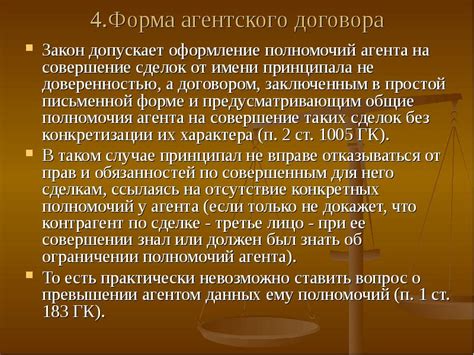 4.Форма агентского договора

Закон допускает оформление полномочий агента на совершение сделок от имени принципала не доверенностью, а договором, заключенным в простой письменной форме и предусматривающим общие полномочия агента на совершение таких сделок без конкретизации их характера (п. 2 ст. 1005 ГК).

В таком случае принципал не вправе отказываться от прав и обязанностей по совершенным для него сделкам, ссылаясь на отсутствие конкретных полномочий у агента (если только не докажет, что контрагент по сделке - третье лицо - при ее совершении знал или должен был знать об ограничении полномочий агента).

То есть практически невозможно ставить вопрос о превышении агентом данных ему полномочий (п. 1 ст. 183 ГК).